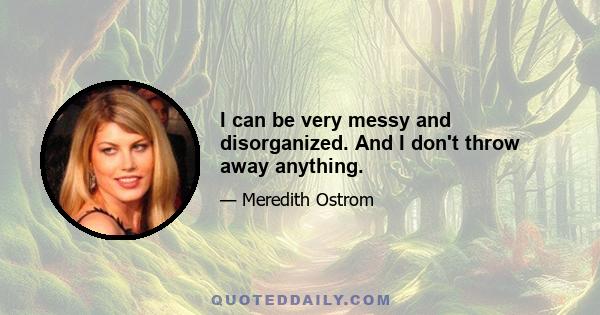 I can be very messy and disorganized. And I don't throw away anything.

— Meredith Ostrom

QUOTEDDAILY.COM